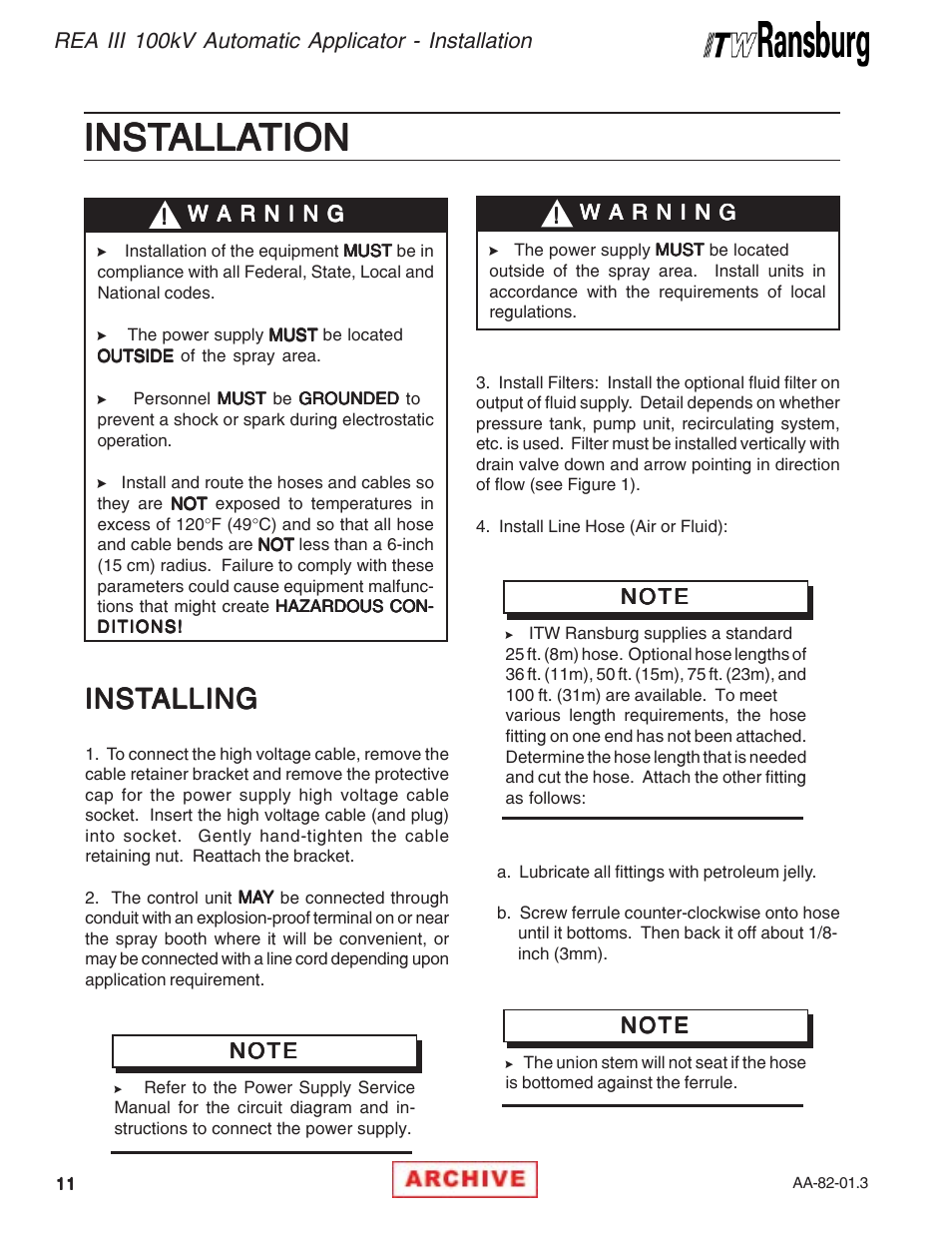 REA III 100kV Automatic Applicator - Installation

ITW Ransburg

INSTALLATION

WARNING

➤ Installation of the equipment MUST be in compliance with all Federal, State, Local and National codes.

➤ The power supply MUST be located OUTSIDE of the spray area.

➤ Personnel MUST be GROUNDED to prevent a shock or spark during electrostatic operation.

➤ Install and route the hoses and cables so they are NOT exposed to temperatures in excess of 120°F (49°C) and so that all hose and cable bends are NOT less than a 6-inch (15 cm) radius. Failure to comply with these parameters could cause equipment malfunctions that might create HAZARDOUS CONDITIONS!

INSTALLING

1. To connect the high voltage cable, remove the cable retainer bracket and remove the protective cap for the power supply high voltage cable socket. Insert the high voltage cable (and plug) into socket. Gently hand-tighten the cable retaining nut. Reattach the bracket.

2. The control unit MAY be connected through conduit with an explosion-proof terminal on or near the spray booth where it will be convenient, or may be connected with a line cord depending upon application requirement.

NOTE

➤ Refer to the Power Supply Service Manual for the circuit diagram and instructions to connect the power supply.

WARNING

➤ The power supply MUST be located outside of the spray area. Install units in accordance with the requirements of local regulations.

3. Install Filters: Install the optional fluid filter on output of fluid supply. Detail depends on whether pressure tank, pump unit, recirculating system, etc. is used. Filter must be installed vertically with drain valve down and arrow pointing in direction of flow (see Figure 1).

4. Install Line Hose (Air or Fluid):

NOTE

➤ ITW Ransburg supplies a standard 25 ft. (8m) hose. Optional hose lengths of 36 ft. (11m), 50 ft. (15m), 75 ft. (23m), and 100 ft. (31m) are available. To meet various length requirements, the hose fitting on one end has not been attached. Determine the hose length that is needed and cut the hose. Attach the other fitting as follows:

a. Lubricate all fittings with petroleum jelly.

b. Screw ferrule counter-clockwise onto hose until it bottoms. Then back it off about 1/8-inch (3mm).

NOTE

➤ The union stem will not seat if the hose is bottomed against the ferrule.

11

ARCHIVE

AA-82-01.3